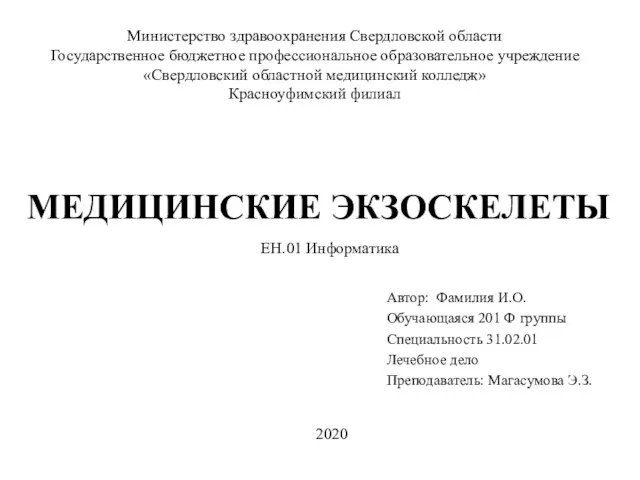 Министерство здравоохранения Свердловской области
Государственное бюджетное профессиональное образовательное учреждение
«Свердловский областной медицинский колледж»
Красноуфимский филиал

МЕДИЦИНСКИЕ ЭКЗОСКЕЛЕТЫ

ЕН.01 Информатика

Автор: Фамилия И.О.
Обучающаяся 201 Ф группы
Специальность 31.02.01
Лечебное дело
Преподаватель: Магасумова Э.З.

2020